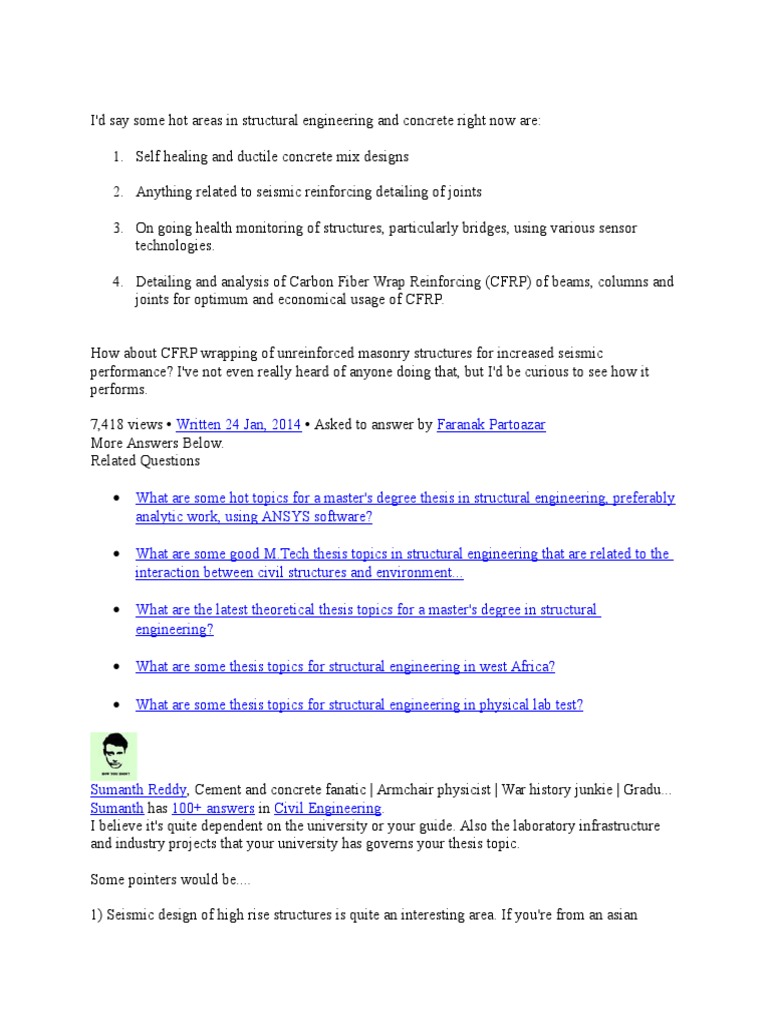 I'd say some hot areas in structural engineering and concrete right now are:

1. Self healing and ductile concrete mix designs

2. Anything related to seismic reinforcing detailing of joints

3. On going health monitoring of structures, particularly bridges, using various sensor technologies.

4. Detailing and analysis of Carbon Fiber Wrap Reinforcing (CFRP) of beams, columns and joints for optimum and economical usage of CFRP.

How about CFRP wrapping of unreinforced masonry structures for increased seismic performance? I've not even really heard of anyone doing that, but I'd be curious to see how it performs.

7,418 views • Written 24 Jan, 2014 • Asked to answer by Faranak Partoazar
More Answers Below.
Related Questions

• What are some hot topics for a master's degree thesis in structural engineering, preferably analytic work, using ANSYS software?

• What are some good M.Tech thesis topics in structural engineering that are related to the interaction between civil structures and environment...

• What are the latest theoretical thesis topics for a master's degree in structural engineering?

• What are some thesis topics for structural engineering in west Africa?

• What are some thesis topics for structural engineering in physical lab test?

Sumanth Reddy, Cement and concrete fanatic | Armchair physicist | War history junkie | Gradu...
Sumanth has 100+ answers in Civil Engineering.
I believe it's quite dependent on the university or your guide. Also the laboratory infrastructure and industry projects that your university has governs your thesis topic.

Some pointers would be....

1) Seismic design of high rise structures is quite an interesting area. If you're from an asian